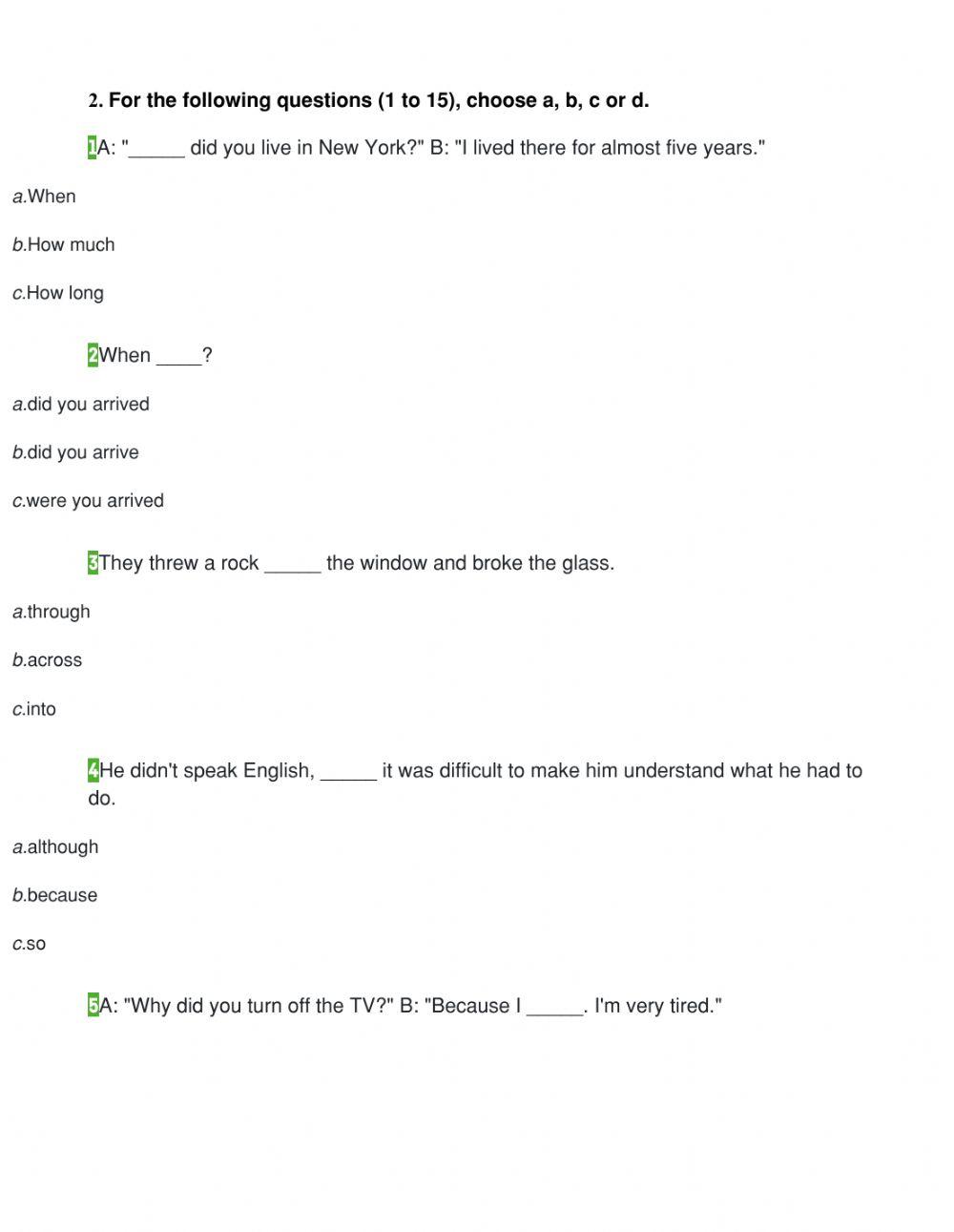 2. For the following questions (1 to 15), choose a, b, c or d.

1A: "_____ did you live in New York?" B: "I lived there for almost five years."

a.When

b.How much

c.How long

2When ____?

a.did you arrived

b.did you arrive

c.were you arrived

3They threw a rock _____ the window and broke the glass.

a.through

b.across

c.into

4He didn't speak English, _____ it was difficult to make him understand what he had to do.

a.although

b.because

c.so

5A: "Why did you turn off the TV?" B: "Because I _____. I'm very tired."